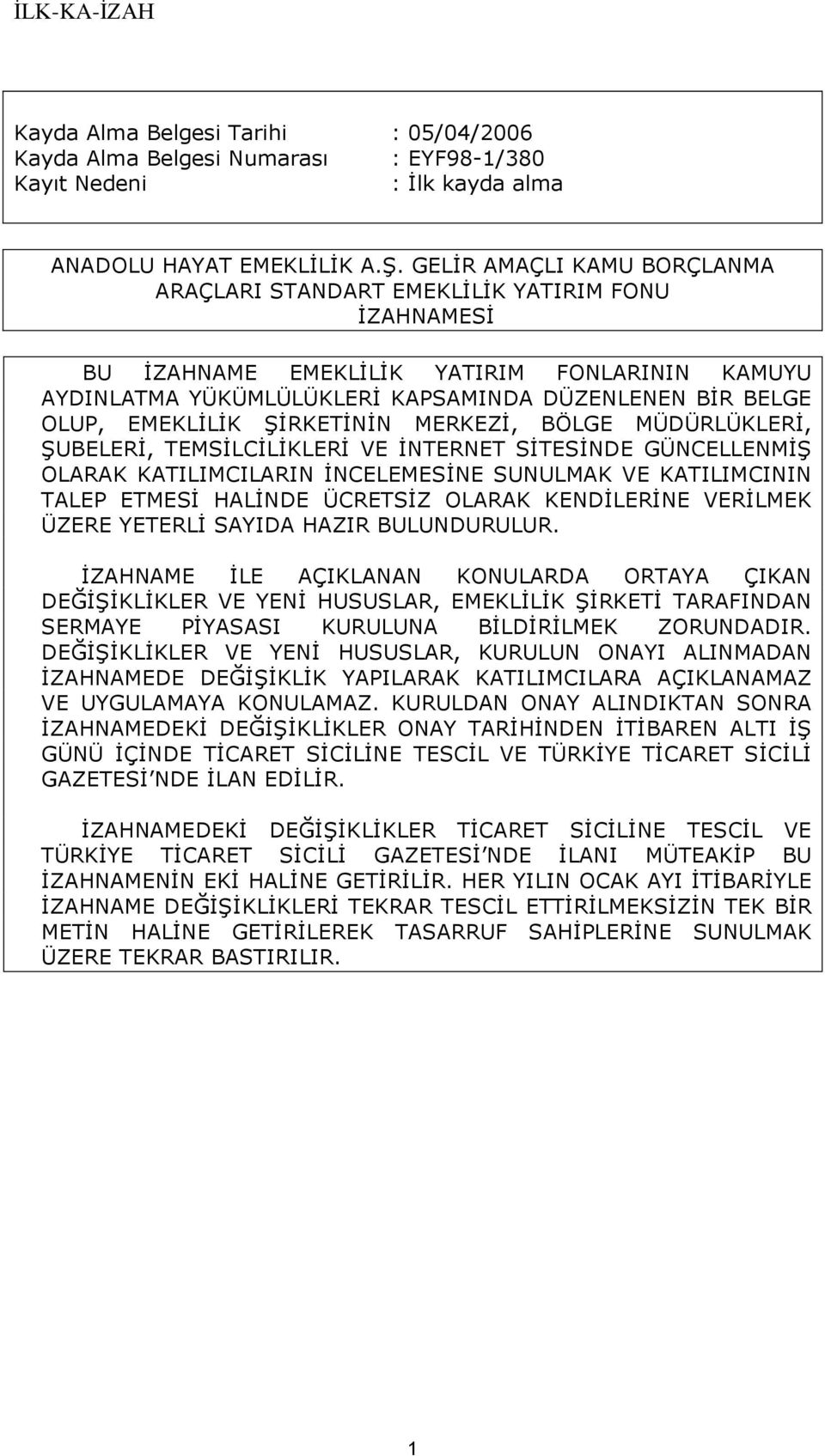 İLK-KA-İZAH

Kayda Alma Belgesi Tarihi : 05/04/2006
Kayda Alma Belgesi Numarası : EYF98-1/380
Kayıt Nedeni : İlk kayda alma

ANADOLU HAYAT EMEKLİLİK A.Ş. GELİR AMAÇLI KAMU BORÇLANMA ARAÇLARI STANDART EMEKLİLİK YATIRIM FONU İZAHNAMESİ

BU İZAHNAME EMEKLİLİK YATIRIM FONLARININ KAMUYU AYDINLATMA YÜKÜMLÜLÜKLERİ KAPSAMINDA DÜZENLENEN BİR BELGE OLUP, EMEKLİLİK ŞİRKETİNİN MERKEZİ, BÖLGE MÜDÜRLÜKLERİ, ŞUBELERİ, TEMSİLCİLİKLERİ VE İNTERNET SİTESİNDE GÜNCELLENMİŞ OLARAK KATILIMCILARIN İNCELEMESİNE SUNULMAK VE KATILIMCININ TALEP ETMESİ HALİNDE ÜCRETSİZ OLARAK KENDİLERİNE VERİLMEK ÜZERE YETERLİ SAYIDA HAZIR BULUNDURULUR.

İZAHNAME İLE AÇIKLANAN KONULARDA ORTAYA ÇIKAN DEĞİŞİKLİKLER VE YENİ HUSUSLAR, EMEKLİLİK ŞİRKETİ TARAFINDAN SERMAYE PİYASASI KURULUNA BİLDİRİLMEK ZORUNDADIR. DEĞİŞİKLİKLER VE YENİ HUSUSLAR, KURULUN ONAYI ALINMADAN İZAHNAMEDE DEĞİŞİKLİK YAPILARAK KATILIMCILARA AÇIKLANAMAZ VE UYGULAMAYA KONULAMAZ. KURULDAN ONAY ALINDIKTAN SONRA İZAHNAMEDEKİ DEĞİŞİKLİKLER ONAY TARİHİNDEN İTİBAREN ALTI İŞ GÜNÜ İÇİNDE TİCARET SİCİLİNE TESCİL VE TÜRKİYE TİCARET SİCİLİ GAZETESİ NDE İLAN EDİLİR.

İZAHNAMEDEKİ DEĞİŞİKLİKLER TİCARET SİCİLİNE TESCİL VE TÜRKİYE TİCARET SİCİLİ GAZETESİ NDE İLANI MÜTEAKİP BU İZAHNAMENİN EKİ HALİNE GETİRİLİR. HER YILIN OCAK AYI İTİBARİYLE İZAHNAME DEĞİŞİKLİKLERİ TEKRAR TESCİL ETTİRİLMEKSİZİN TEK BİR METİN HALİNE GETİRİLEREK TASARRUF SAHİPLERİNE SUNULMAK ÜZERE TEKRAR BASTIRILIR.

1